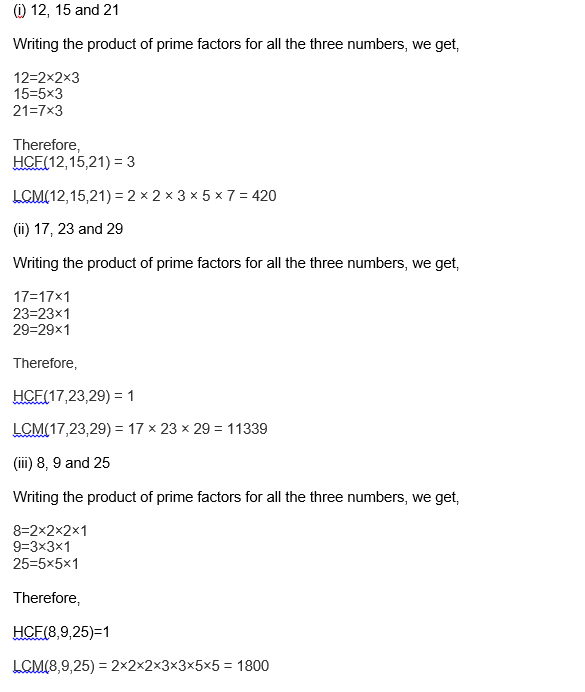 (i) 12, 15 and 21

Writing the product of prime factors for all the three numbers, we get,

$12=2\times2\times3$
$15=5\times3$
$21=7\times3$

Therefore,
HCF(12,15,21) = 3

LCM(12,15,21) = $2 \times 2 \times 3 \times 5 \times 7 = 420$

(ii) 17, 23 and 29

Writing the product of prime factors for all the three numbers, we get,

$17=17\times1$
$23=23\times1$
$29=29\times1$

Therefore,

HCF(17,23,29) = 1

LCM(17,23,29) = $17 \times 23 \times 29 = 11339$

(iii) 8, 9 and 25

Writing the product of prime factors for all the three numbers, we get,

$8=2\times2\times2\times1$
$9=3\times3\times1$
$25=5\times5\times1$

Therefore,

HCF(8,9,25)=1

LCM(8,9,25) = $2\times2\times2\times3\times3\times5\times5 = 1800$